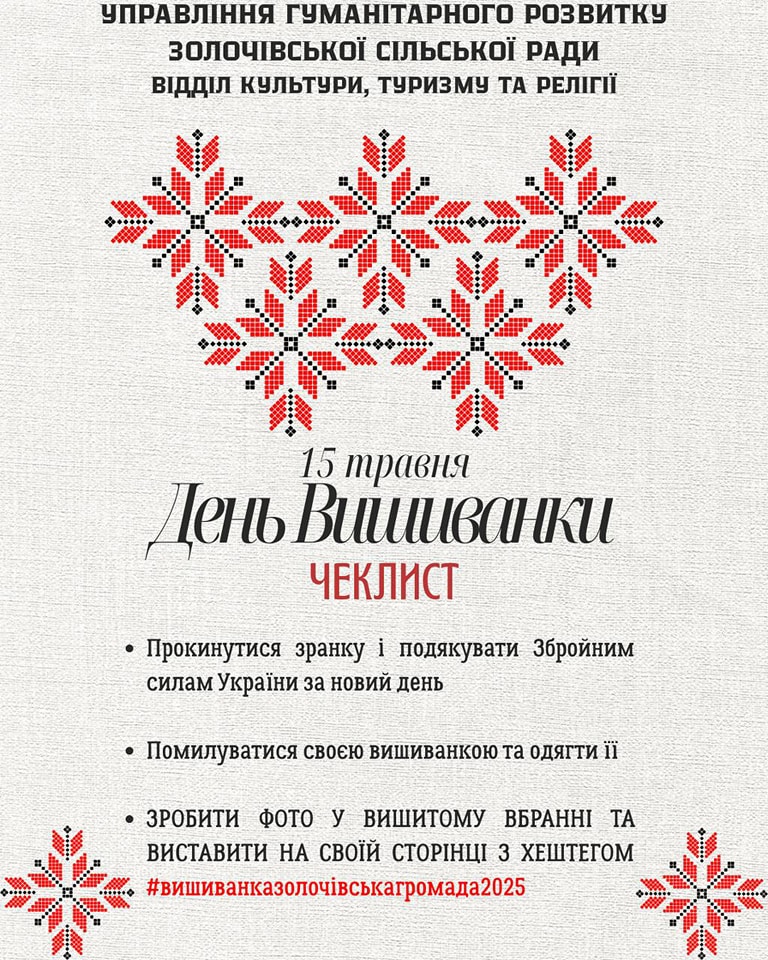 УПРАВЛІННЯ ГУМАНІТАРНОГО РОЗВИТКУ
ЗОЛОЧІВСЬКОЇ СІЛЬСЬКОЇ РАДИ
ВІДДІЛ КУЛЬТУРИ, ТУРИЗМУ ТА РЕЛІГІЇ

15 травня
День Вишиванки
ЧЕКЛИСТ

• Прокинутися зранку і подякувати Збройним силам України за новий день

• Помилуватися своєю вишиванкою та одягти її

• ЗРОБИТИ ФОТО У ВИШИТОМУ ВБРАННІ ТА ВИСТАВИТИ НА СВОЇЙ СТОРІНЦІ З ХЕШТЕГОМ #вишиванказолочівськагромада2025